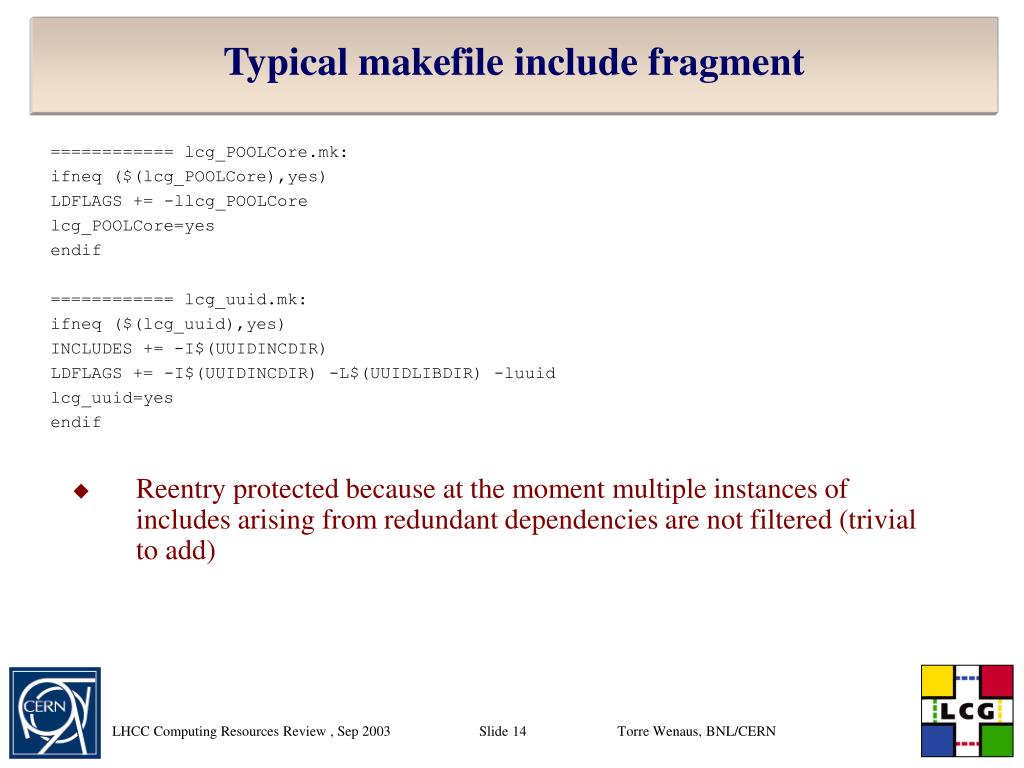 Typical makefile include fragment

============ lcg_POOLCore.mk:
ifneq ($(lcg_POOLCore),yes)
LDFLAGS += -llcg_POOLCore
lcg_POOLCore=yes
endif

============ lcg_uuid.mk:
ifneq ($(lcg_uuid),yes)
INCLUDES += -I$(UUIDINCDIR)
LDFLAGS += -I$(UUIDINCDIR) -L$(UUIDLIBDIR) -luuid
lcg_uuid=yes
endif

◆ Reentry protected because at the moment multiple instances of includes arising from redundant dependencies are not filtered (trivial to add)

CERN

LHCC Computing Resources Review , Sep 2003

Slide 14

Torre Wenaus, BNL/CERN

LCG